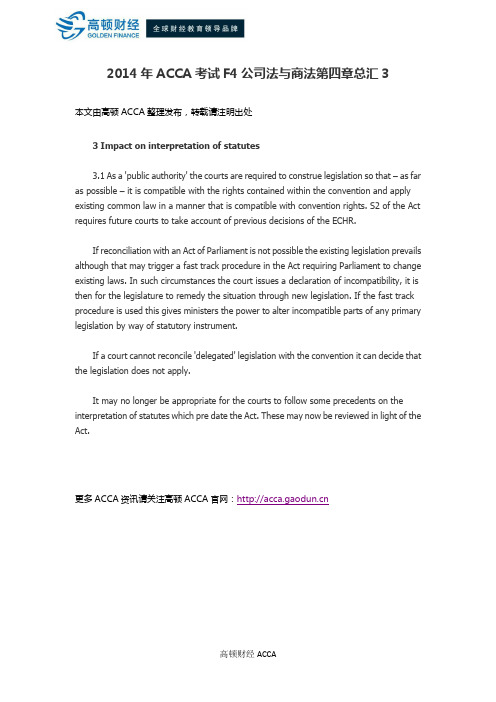 高顿财经
GOLDEN FINANCE
全球财经教育领导品牌

2014 年 ACCA 考试 F4 公司法与商法第四章总汇 3

本文由高顿 ACCA 整理发布，转载请注明出处

3 Impact on interpretation of statutes

3.1 As a 'public authority' the courts are required to construe legislation so that – as far as possible – it is compatible with the rights contained within the convention and apply existing common law in a manner that is compatible with convention rights. S2 of the Act requires future courts to take account of previous decisions of the ECHR.

If reconciliation with an Act of Parliament is not possible the existing legislation prevails although that may trigger a fast track procedure in the Act requiring Parliament to change existing laws. In such circumstances the court issues a declaration of incompatibility, it is then for the legislature to remedy the situation through new legislation. If the fast track procedure is used this gives ministers the power to alter incompatible parts of any primary legislation by way of statutory instrument.

If a court cannot reconcile 'delegated' legislation with the convention it can decide that the legislation does not apply.

It may no longer be appropriate for the courts to follow some precedents on the interpretation of statutes which pre date the Act. These may now be reviewed in light of the Act.

更多 ACCA 资讯请关注高顿 ACCA 官网：http://acca.gaodun.cn

高顿财经 ACCA